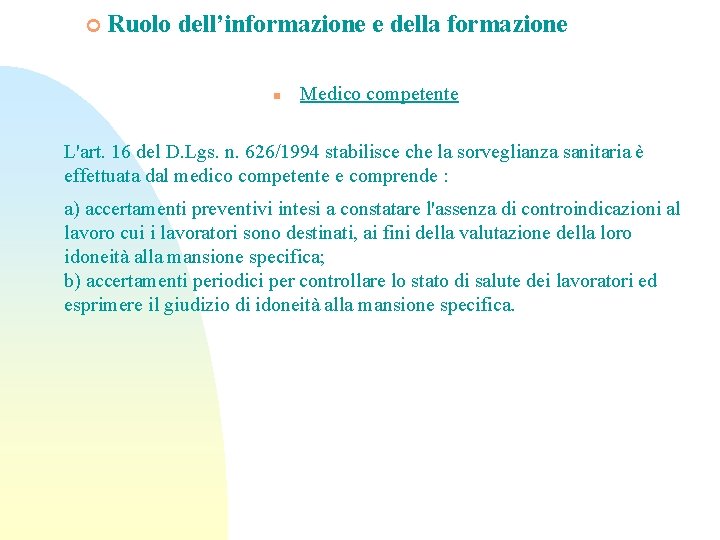 Ruolo dell’informazione e della formazione

Medico competente

L'art. 16 del D.Lgs. n. 626/1994 stabilisce che la sorveglianza sanitaria è effettuata dal medico competente e comprende :

a) accertamenti preventivi intesi a constatare l'assenza di controindicazioni al lavoro cui i lavoratori sono destinati, ai fini della valutazione della loro idoneità alla mansione specifica;
b) accertamenti periodici per controllare lo stato di salute dei lavoratori ed esprimere il giudizio di idoneità alla mansione specifica.